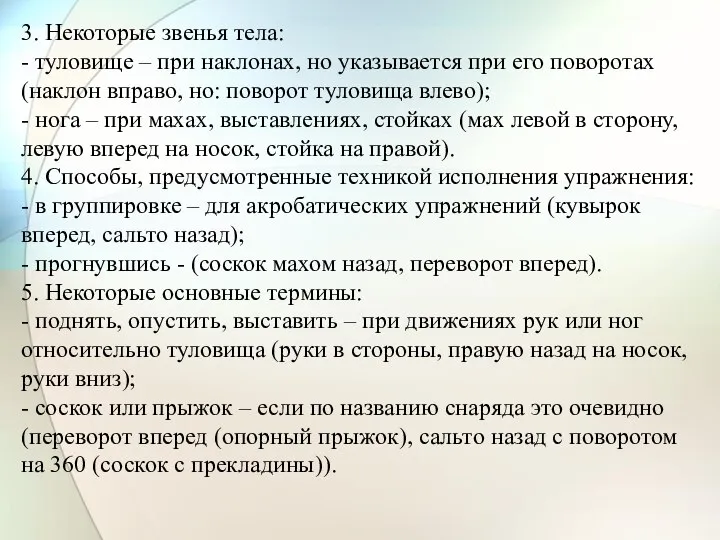 3. Некоторые звенья тела:
- туловище – при наклонах, но указывается при его поворотах (наклон вправо, но: поворот туловища влево);
- нога – при махах, выставлениях, стойках (мах левой в сторону, левую вперед на носок, стойка на правой).
4. Способы, предусмотренные техникой исполнения упражнения:
- в группировке – для акробатических упражнений (кувырок вперед, сальто назад);
- прогнувшись - (соскок махом назад, переворот вперед).
5. Некоторые основные термины:
- поднять, опустить, выставить – при движениях рук или ног относительно туловища (руки в стороны, правую назад на носок, руки вниз);
- соскок или прыжок – если по названию снаряда это очевидно (переворот вперед (опорный прыжок), сальто назад с поворотом на 360 (соскок с прекладины)).